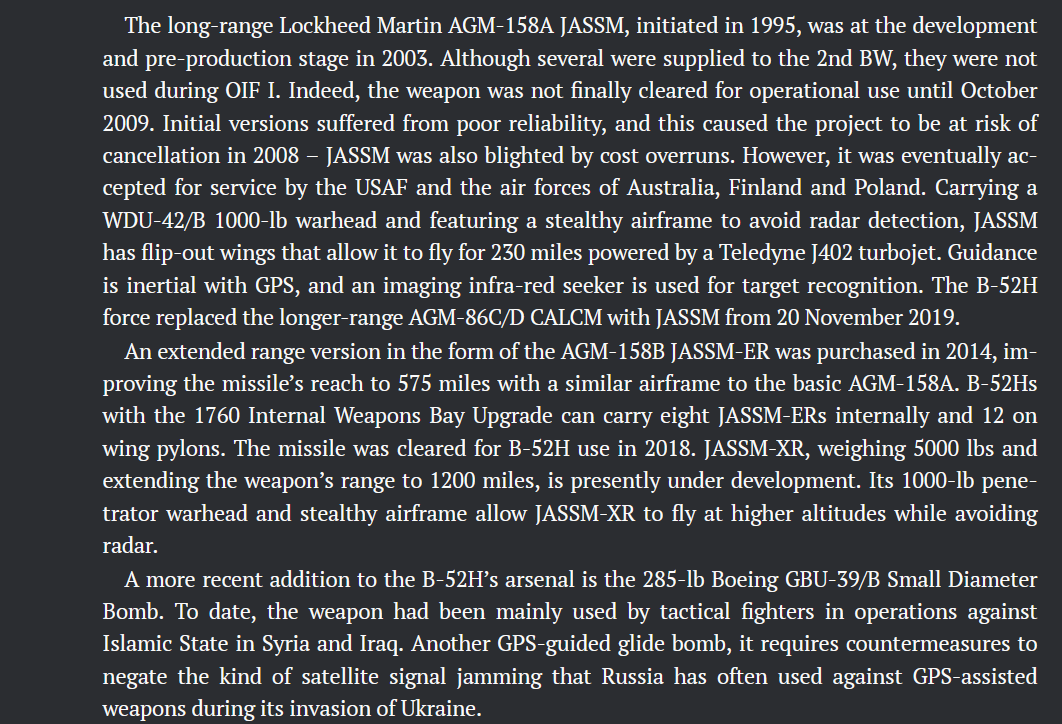 The long-range Lockheed Martin AGM-158A JASSM, initiated in 1995, was at the development and pre-production stage in 2003. Although several were supplied to the 2nd BW, they were not used during OIF I. Indeed, the weapon was not finally cleared for operational use until October 2009. Initial versions suffered from poor reliability, and this caused the project to be at risk of cancellation in 2008 – JASSM was also blighted by cost overruns. However, it was eventually accepted for service by the USAF and the air forces of Australia, Finland and Poland. Carrying a WDU-42/B 1000-lb warhead and featuring a stealthy airframe to avoid radar detection, JASSM has flip-out wings that allow it to fly for 230 miles powered by a Teledyne J402 turbojet. Guidance is inertial with GPS, and an imaging infra-red seeker is used for target recognition. The B-52H force replaced the longer-range AGM-86C/D CALCM with JASSM from 20 November 2019.

An extended range version in the form of the AGM-158B JASSM-ER was purchased in 2014, improving the missile's reach to 575 miles with a similar airframe to the basic AGM-158A. B-52Hs with the 1760 Internal Weapons Bay Upgrade can carry eight JASSM-ERs internally and 12 on wing pylons. The missile was cleared for B-52H use in 2018. JASSM-XR, weighing 5000 lbs and extending the weapon's range to 1200 miles, is presently under development. Its 1000-lb penetrator warhead and stealthy airframe allow JASSM-XR to fly at higher altitudes while avoiding radar.

A more recent addition to the B-52H's arsenal is the 285-lb Boeing GBU-39/B Small Diameter Bomb. To date, the weapon had been mainly used by tactical fighters in operations against Islamic State in Syria and Iraq. Another GPS-guided glide bomb, it requires countermeasures to negate the kind of satellite signal jamming that Russia has often used against GPS-assisted weapons during its invasion of Ukraine.